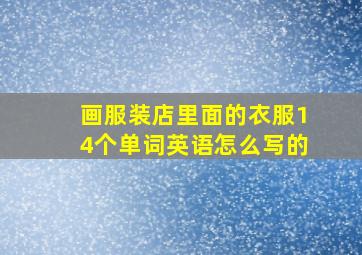 画服装店里面的衣服14个单词英语怎么写的